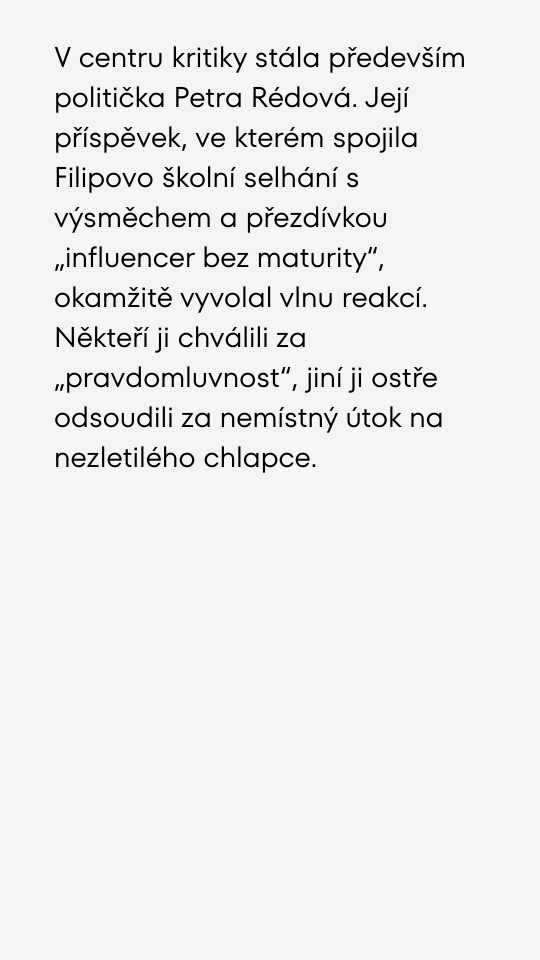 V centru kritiky stála především politička Petra Rédová. Její příspěvek, ve kterém spojila Filipovo školní selhání s výsměchem a přezdívkou „influencer bez maturity“, okamžitě vyvolal vlnu reakcí. Někteří ji chválili za „pravdomluvnost“, jiní ji ostře odsoudili za nemístný útok na nezletilého chlapce.